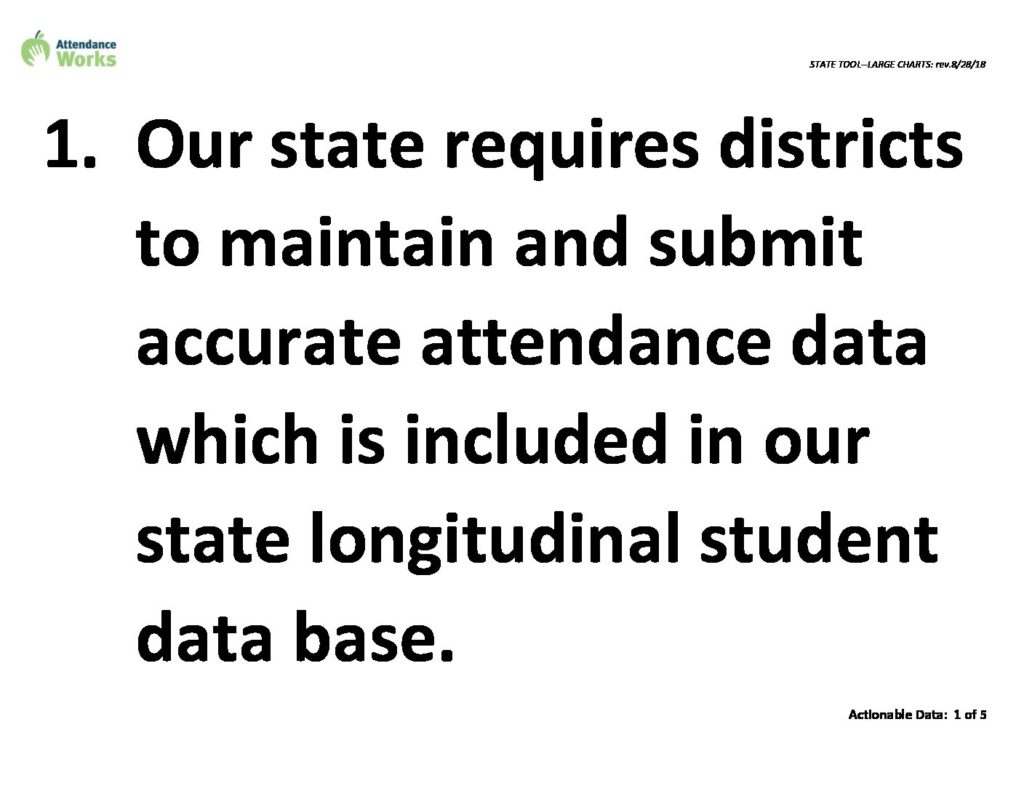 Attendance Works

STATE TOOL--LARGE CHARTS: rev.8/28/18

1. Our state requires districts to maintain and submit accurate attendance data which is included in our state longitudinal student data base.

Actionable Data: 1 of 5